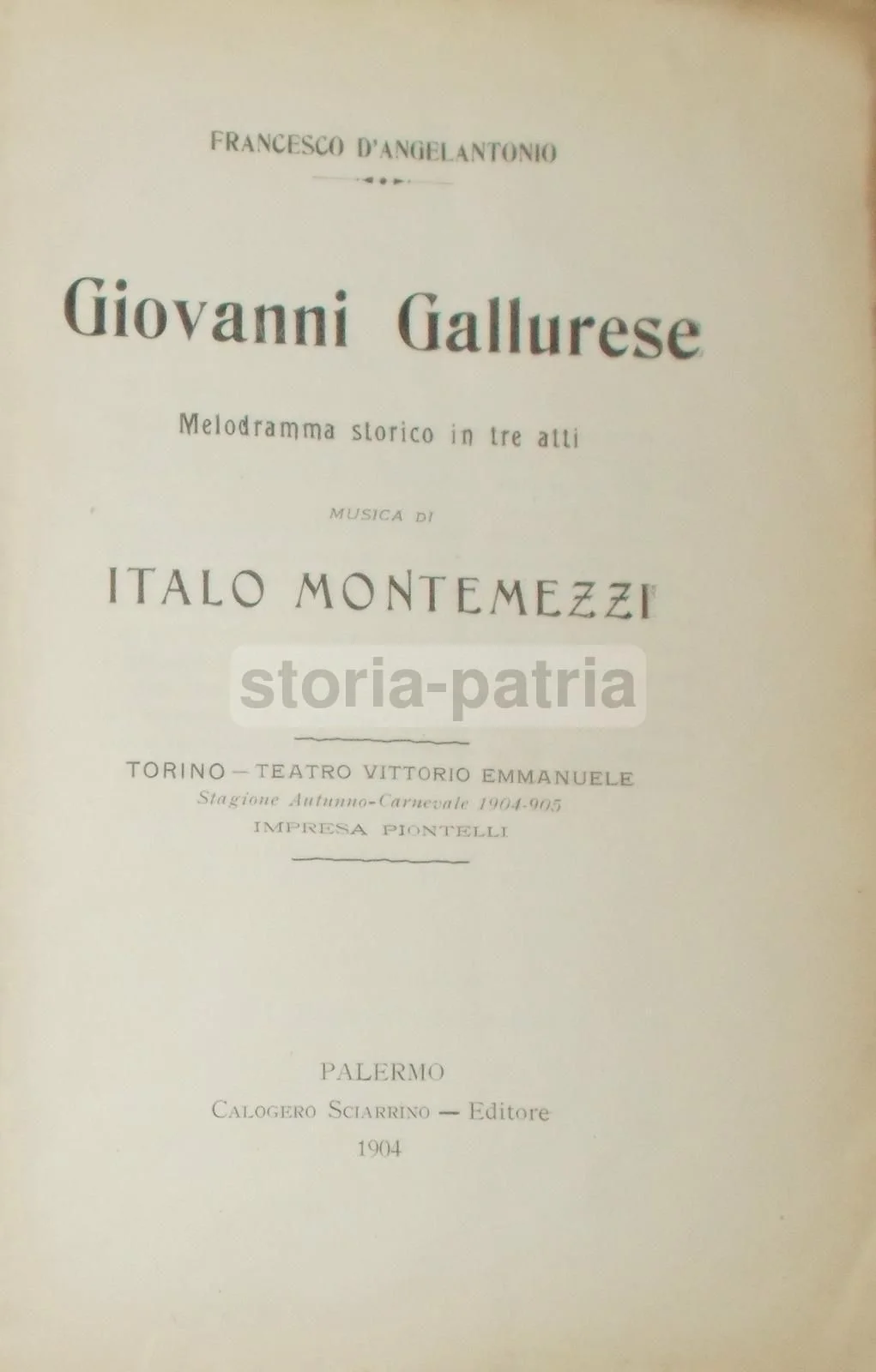 FRANCESCO D'ANGELANTONIO

Giovanni Gallurese

Melodramma storico in tre atti

MUSICA DI

ITALO MONTEMEZZI

TORINO — TEATRO VITTORIO EMMANUELE
Stagione Autunno-Carnevale 1904-905
IMPRESA PIONTELLI

PALERMO
CALOGERO SCIARRINO — Editore
1904

storia-patria